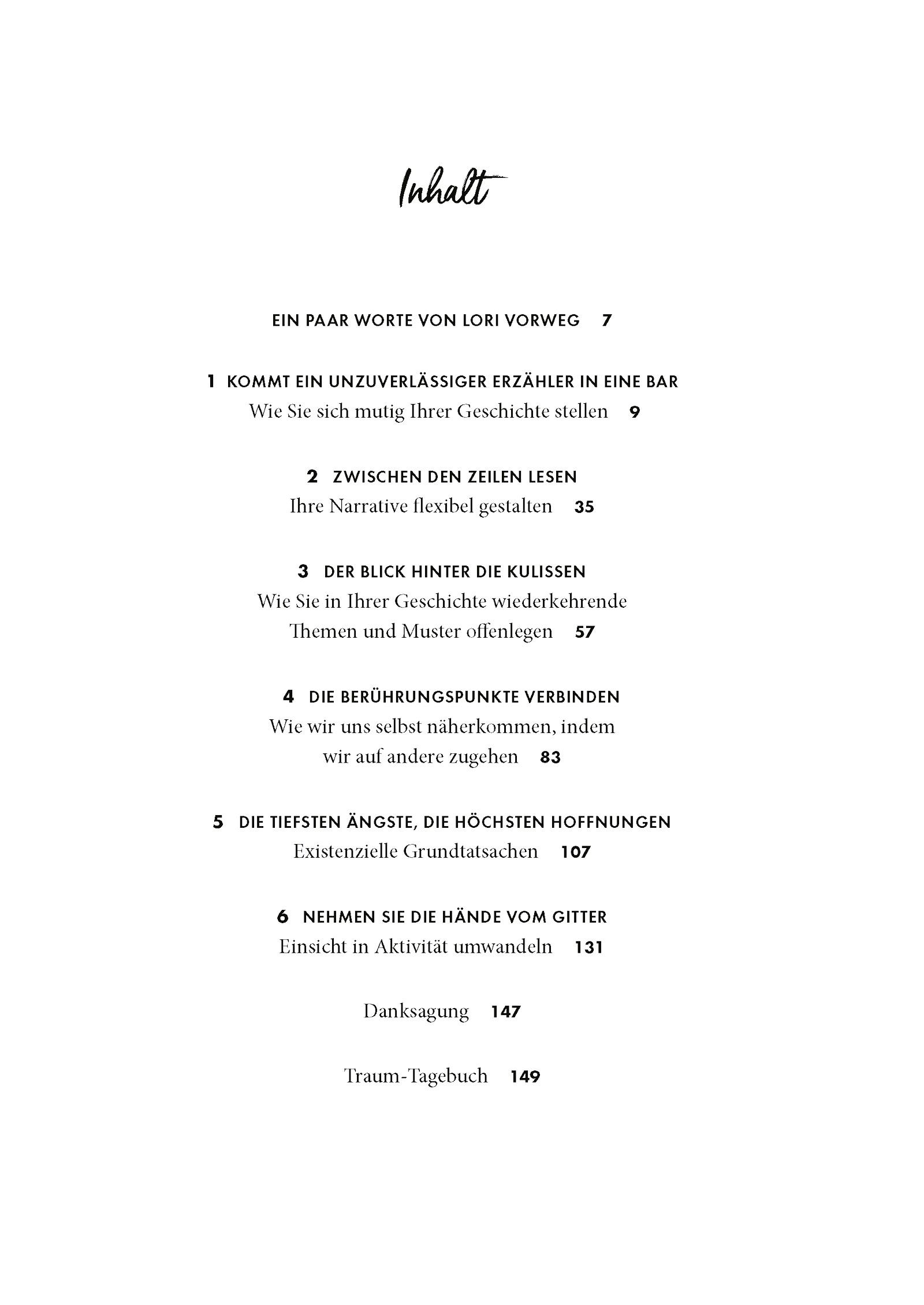 Inhalt

EIN PAAR WORTE VON LORI VORWEG 7

1 KOMMT EIN UNZUVERLÄSSIGER ERZÄHLER IN EINE BAR
Wie Sie sich mutig Ihrer Geschichte stellen 9

2 ZWISCHEN DEN ZEILEN LESEN
Ihre Narrative flexibel gestalten 35

3 DER BLICK HINTER DIE KULISSEN
Wie Sie in Ihrer Geschichte wiederkehrende Themen und Muster offenlegen 57

4 DIE BERÜHRUNGSPUNKTE VERBINDEN
Wie wir uns selbst näherkommen, indem wir auf andere zugehen 83

5 DIE TIEFSTEN ÄNGSTE, DIE HÖCHSTEN HOFFNUNGEN
Existenzielle Grundtatsachen 107

6 NEHMEN SIE DIE HÄNDE VOM GITTER
Einsicht in Aktivität umwandeln 131

Danksagung 147

Traum-Tagebuch 149